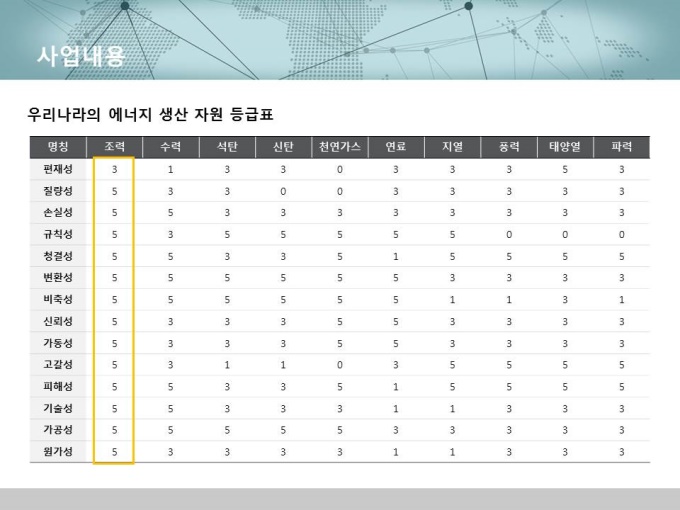 사업내용

우리나라의 에너지 생산 자원 등급표

| 명칭 | 조력 | 수력 | 석탄 | 신탄 | 천연가스 | 연료 | 지열 | 풍력 | 태양열 | 파력 |
|---|---|---|---|---|---|---|---|---|---|---|
| 편재성 | 3 | 1 | 3 | 3 | 0 | 3 | 3 | 3 | 5 | 3 |
| 질량성 | 5 | 3 | 3 | 0 | 0 | 3 | 3 | 3 | 3 | 3 |
| 손실성 | 5 | 5 | 3 | 3 | 3 | 3 | 3 | 3 | 3 | 3 |
| 규칙성 | 5 | 3 | 5 | 5 | 5 | 5 | 5 | 0 | 0 | 0 |
| 청결성 | 5 | 5 | 3 | 3 | 5 | 1 | 5 | 5 | 5 | 5 |
| 변환성 | 5 | 5 | 5 | 5 | 5 | 5 | 3 | 3 | 3 | 3 |
| 비축성 | 5 | 5 | 5 | 5 | 5 | 5 | 1 | 1 | 3 | 1 |
| 신뢰성 | 5 | 3 | 3 | 3 | 5 | 5 | 3 | 3 | 3 | 3 |
| 가동성 | 5 | 3 | 3 | 3 | 5 | 5 | 3 | 3 | 3 | 3 |
| 고갈성 | 5 | 3 | 1 | 1 | 0 | 3 | 5 | 5 | 5 | 5 |
| 피해성 | 5 | 5 | 3 | 3 | 5 | 1 | 5 | 5 | 5 | 5 |
| 기술성 | 5 | 5 | 3 | 3 | 3 | 1 | 1 | 3 | 3 | 3 |
| 가공성 | 5 | 5 | 5 | 5 | 5 | 3 | 3 | 3 | 3 | 3 |
| 원가성 | 5 | 3 | 3 | 3 | 3 | 1 | 1 | 3 | 3 | 3 |